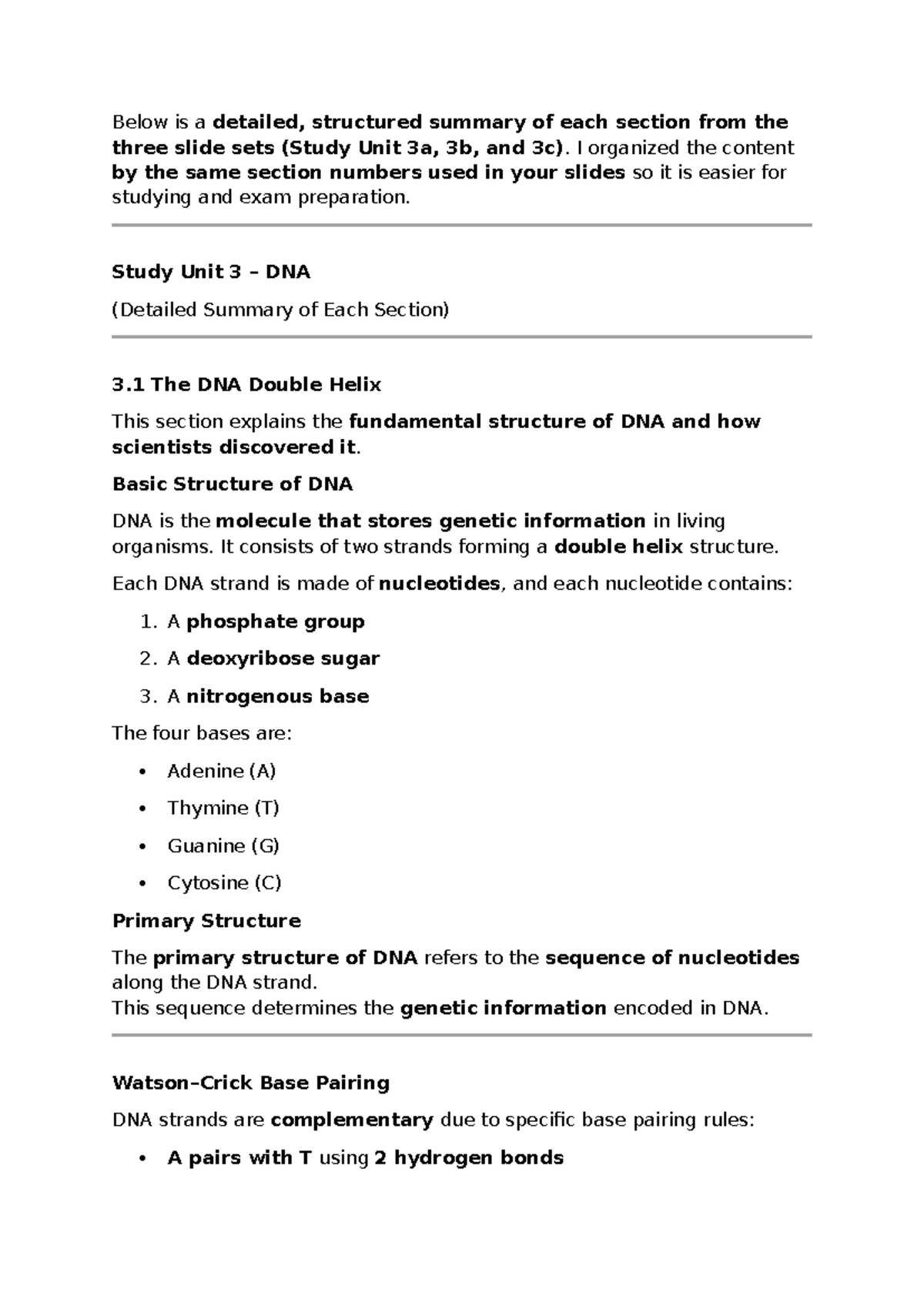 Below is a detailed, structured summary of each section from the three slide sets (Study Unit 3a, 3b, and 3c). I organized the content by the same section numbers used in your slides so it is easier for studying and exam preparation.

Study Unit 3 – DNA

(Detailed Summary of Each Section)

3.1 The DNA Double Helix

This section explains the fundamental structure of DNA and how scientists discovered it.

Basic Structure of DNA

DNA is the molecule that stores genetic information in living organisms. It consists of two strands forming a double helix structure.

Each DNA strand is made of nucleotides, and each nucleotide contains:

1. A phosphate group
2. A deoxyribose sugar
3. A nitrogenous base

The four bases are:

• Adenine (A)
• Thymine (T)
• Guanine (G)
• Cytosine (C)

Primary Structure

The primary structure of DNA refers to the sequence of nucleotides along the DNA strand.
This sequence determines the genetic information encoded in DNA.

Watson–Crick Base Pairing

DNA strands are complementary due to specific base pairing rules:

• A pairs with T using 2 hydrogen bonds